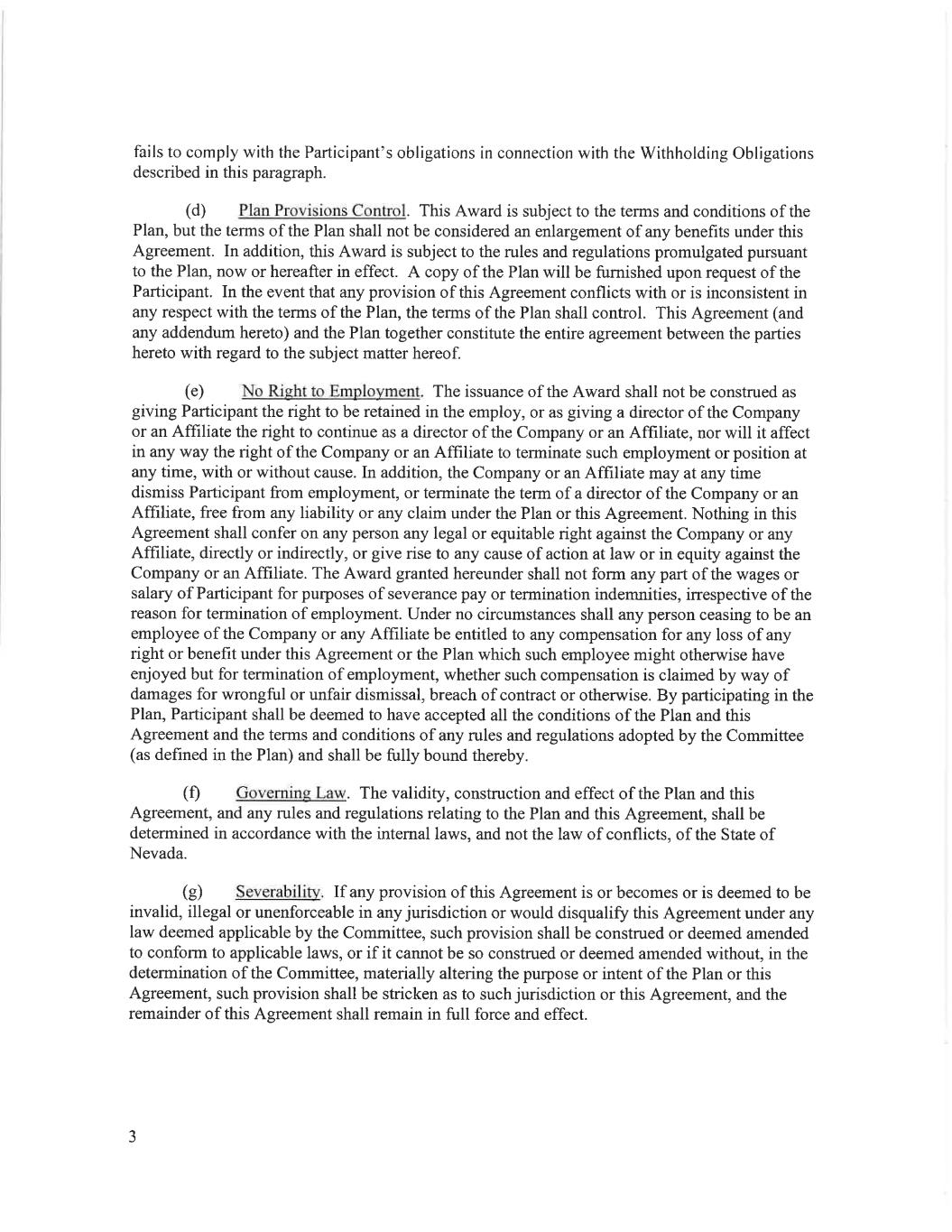 fails to comply with the Participant's obligations in connection with the Withholding Obligations described in this paragraph.

(d) Plan Provisions Control. This Award is subject to the terms and conditions of the Plan, but the terms of the Plan shall not be considered an enlargement of any benefits under this Agreement. In addition, this Award is subject to the rules and regulations promulgated pursuant to the Plan, now or hereafter in effect. A copy of the Plan will be furnished upon request of the Participant. In the event that any provision of this Agreement conflicts with or is inconsistent in any respect with the terms of the Plan, the terms of the Plan shall control. This Agreement (and any addendum hereto) and the Plan together constitute the entire agreement between the parties hereto with regard to the subject matter hereof.

(e) No Right to Employment. The issuance of the Award shall not be construed as giving Participant the right to be retained in the employ, or as giving a director of the Company or an Affiliate the right to continue as a director of the Company or an Affiliate, nor will it affect in any way the right of the Company or an Affiliate to terminate such employment or position at any time, with or without cause. In addition, the Company or an Affiliate may at any time dismiss Participant from employment, or terminate the term of a director of the Company or an Affiliate, free from any liability or any claim under the Plan or this Agreement. Nothing in this Agreement shall confer on any person any legal or equitable right against the Company or any Affiliate, directly or indirectly, or give rise to any cause of action at law or in equity against the Company or an Affiliate. The Award granted hereunder shall not form any part of the wages or salary of Participant for purposes of severance pay or termination indemnities, irrespective of the reason for termination of employment. Under no circumstances shall any person ceasing to be an employee of the Company or any Affiliate be entitled to any compensation for any loss of any right or benefit under this Agreement or the Plan which such employee might otherwise have enjoyed but for termination of employment, whether such compensation is claimed by way of damages for wrongful or unfair dismissal, breach of contract or otherwise. By participating in the Plan, Participant shall be deemed to have accepted all the conditions of the Plan and this Agreement and the terms and conditions of any rules and regulations adopted by the Committee (as defined in the Plan) and shall be fully bound thereby.

(f) Governing Law. The validity, construction and effect of the Plan and this Agreement, and any rules and regulations relating to the Plan and this Agreement, shall be determined in accordance with the internal laws, and not the law of conflicts, of the State of Nevada.

(g) Severability. If any provision of this Agreement is or becomes or is deemed to be invalid, illegal or unenforceable in any jurisdiction or would disqualify this Agreement under any law deemed applicable by the Committee, such provision shall be construed or deemed amended to conform to applicable laws, or if it cannot be so construed or deemed amended without, in the determination of the Committee, materially altering the purpose or intent of the Plan or this Agreement, such provision shall be stricken as to such jurisdiction or this Agreement, and the remainder of this Agreement shall remain in full force and effect.

3